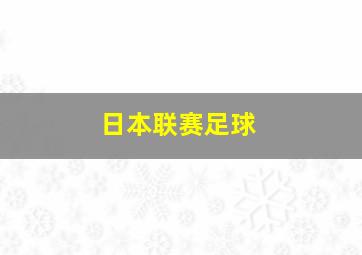 日本联赛足球